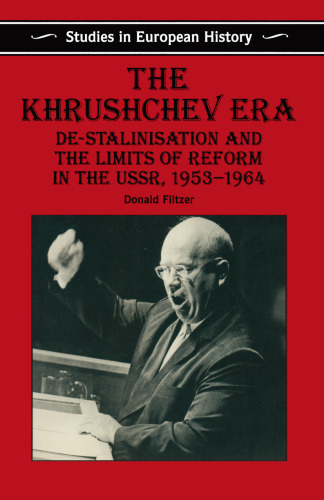 Studies in European History

THE KHRUSHCHEV ERA

DE-STALINISATION AND THE LIMITS OF REFORM IN THE USSR, 1953–1964

Donald Filtzer